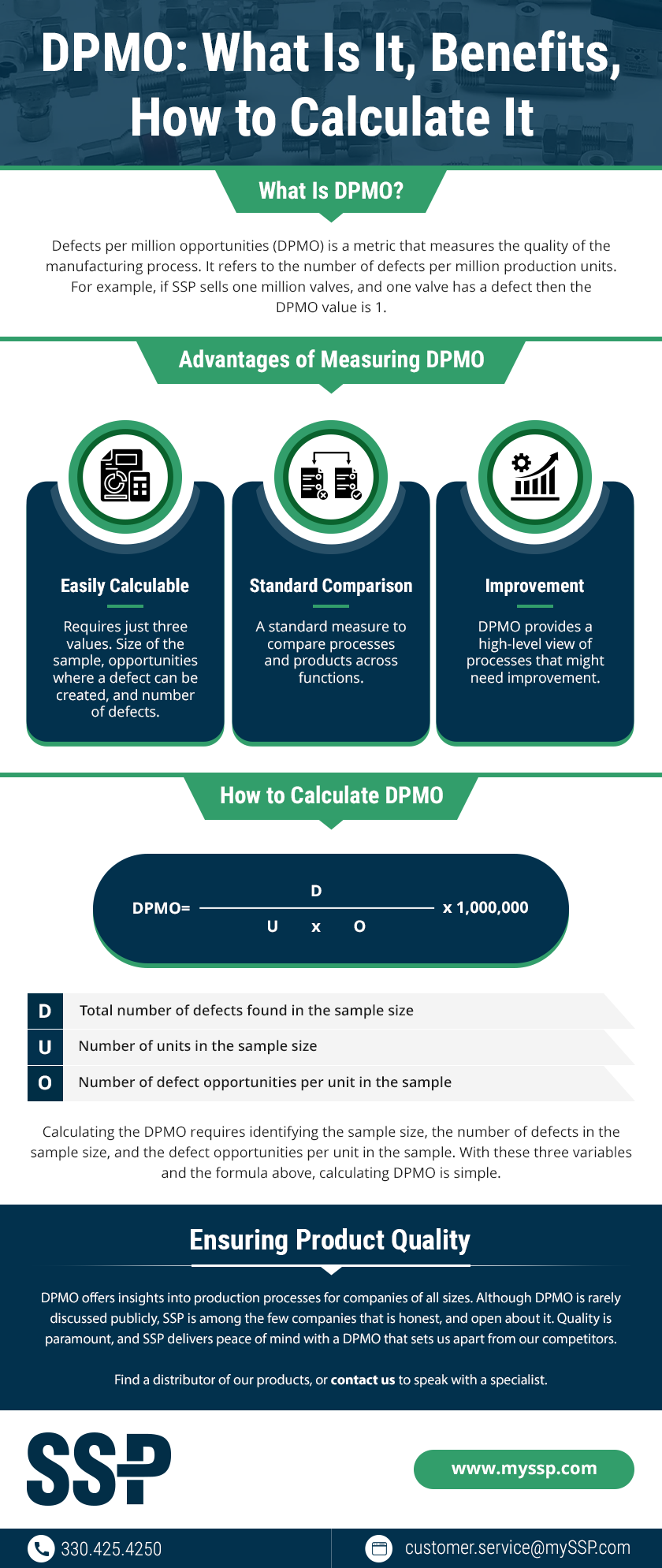 DPMO: What Is It, Benefits, How to Calculate It

What Is DPMO?

Defects per million opportunities (DPMO) is a metric that measures the quality of the manufacturing process. It refers to the number of defects per million production units. For example, if SSP sells one million valves, and one valve has a defect then the DPMO value is 1.

Advantages of Measuring DPMO

Easily Calculable

Requires just three values. Size of the sample, opportunities where a defect can be created, and number of defects.

Standard Comparison

A standard measure to compare processes and products across functions.

Improvement

DPMO provides a high-level view of processes that might need improvement.

How to Calculate DPMO

$DPMO= \frac{D}{U \times O} \times 1,000,000$

| D | Total number of defects found in the sample size |
|---|---|
| U | Number of units in the sample size |
| O | Number of defect opportunities per unit in the sample |

Calculating the DPMO requires identifying the sample size, the number of defects in the sample size, and the defect opportunities per unit in the sample. With these three variables and the formula above, calculating DPMO is simple.

Ensuring Product Quality

DPMO offers insights into production processes for companies of all sizes. Although DPMO is rarely discussed publicly, SSP is among the few companies that is honest, and open about it. Quality is paramount, and SSP delivers peace of mind with a DPMO that sets us apart from our competitors.

Find a distributor of our products, or contact us to speak with a specialist.

SSP

www.myssp.com

330.425.4250

customer.service@mySSP.com